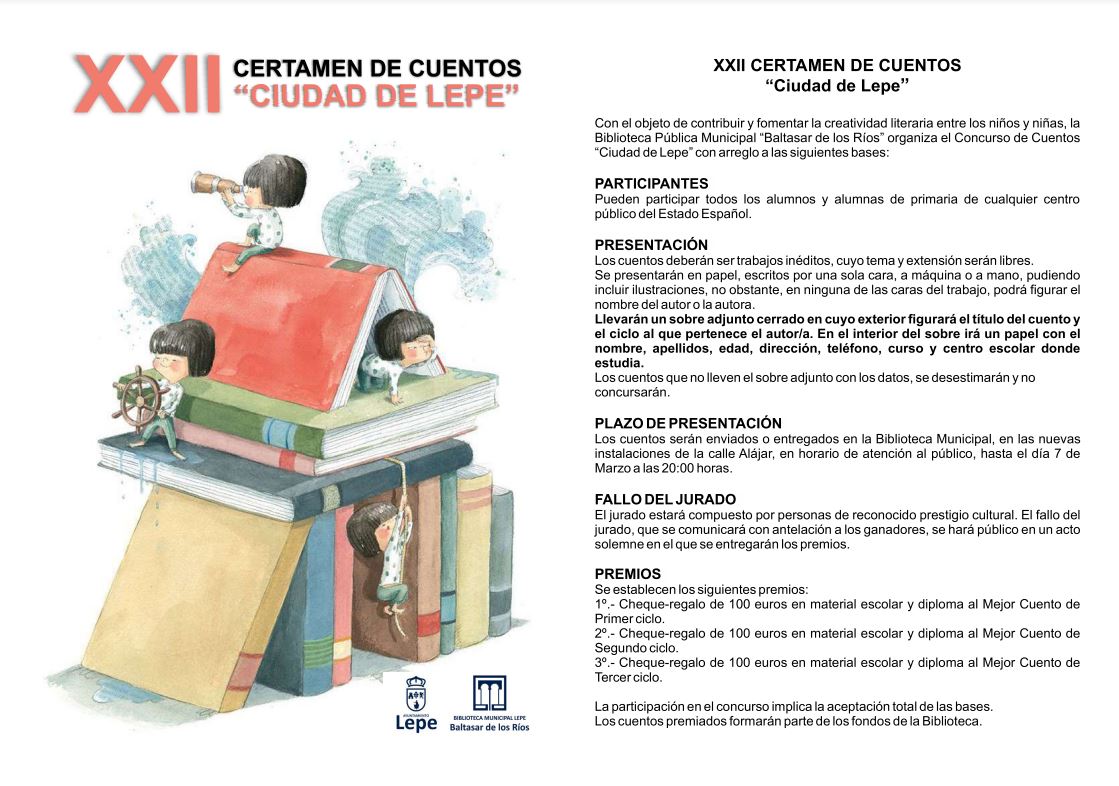 XXII CERTAMEN DE CUENTOS
"CIUDAD DE LEPE"

AYUNTAMIENTO
Lepe

BIBLIOTECA MUNICIPAL LEPE
Baltasar de los Ríos

XXII CERTAMEN DE CUENTOS
"Ciudad de Lepe"

Con el objeto de contribuir y fomentar la creatividad literaria entre los niños y niñas, la Biblioteca Pública Municipal "Baltasar de los Ríos" organiza el Concurso de Cuentos "Ciudad de Lepe" con arreglo a las siguientes bases:

PARTICIPANTES
Pueden participar todos los alumnos y alumnas de primaria de cualquier centro público del Estado Español.

PRESENTACIÓN
Los cuentos deberán ser trabajos inéditos, cuyo tema y extensión serán libres.
Se presentarán en papel, escritos por una sola cara, a máquina o a mano, pudiendo incluir ilustraciones, no obstante, en ninguna de las caras del trabajo, podrá figurar el nombre del autor o la autora.
Llevarán un sobre adjunto cerrado en cuyo exterior figurará el título del cuento y el ciclo al que pertenece el autor/a. En el interior del sobre irá un papel con el nombre, apellidos, edad, dirección, teléfono, curso y centro escolar donde estudia.
Los cuentos que no lleven el sobre adjunto con los datos, se desestimarán y no concursarán.

PLAZO DE PRESENTACIÓN
Los cuentos serán enviados o entregados en la Biblioteca Municipal, en las nuevas instalaciones de la calle Alájar, en horario de atención al público, hasta el día 7 de Marzo a las 20:00 horas.

FALLO DEL JURADO
El jurado estará compuesto por personas de reconocido prestigio cultural. El fallo del jurado, que se comunicará con antelación a los ganadores, se hará público en un acto solemne en el que se entregarán los premios.

PREMIOS
Se establecen los siguientes premios:
1º.- Cheque-regalo de 100 euros en material escolar y diploma al Mejor Cuento de Primer ciclo.
2º.- Cheque-regalo de 100 euros en material escolar y diploma al Mejor Cuento de Segundo ciclo.
3º.- Cheque-regalo de 100 euros en material escolar y diploma al Mejor Cuento de Tercer ciclo.

La participación en el concurso implica la aceptación total de las bases.
Los cuentos premiados formarán parte de los fondos de la Biblioteca.